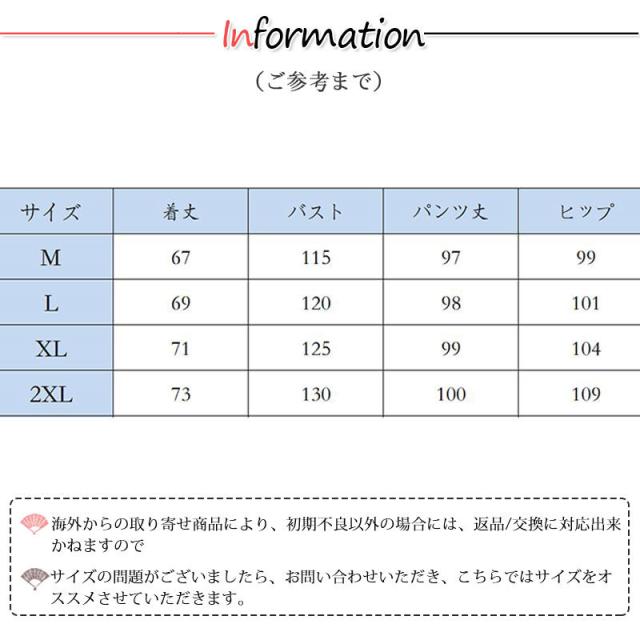 Information

（ご参考まで）

| サイズ | 着丈 | バスト | パンツ丈 | ヒップ |
|---|---|---|---|---|
| M | 67 | 115 | 97 | 99 |
| L | 69 | 120 | 98 | 101 |
| XL | 71 | 125 | 99 | 104 |
| 2XL | 73 | 130 | 100 | 109 |

海外からの取り寄せ商品により、初期不良以外の場合には、返品/交換に対応出来かねますので

サイズの問題がございましたら、お問い合わせいただき、こちらではサイズをオススメさせていただきます。